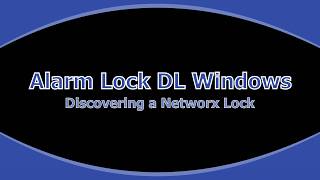 Alarm Lock DL Windows
Discovering a Networx Lock